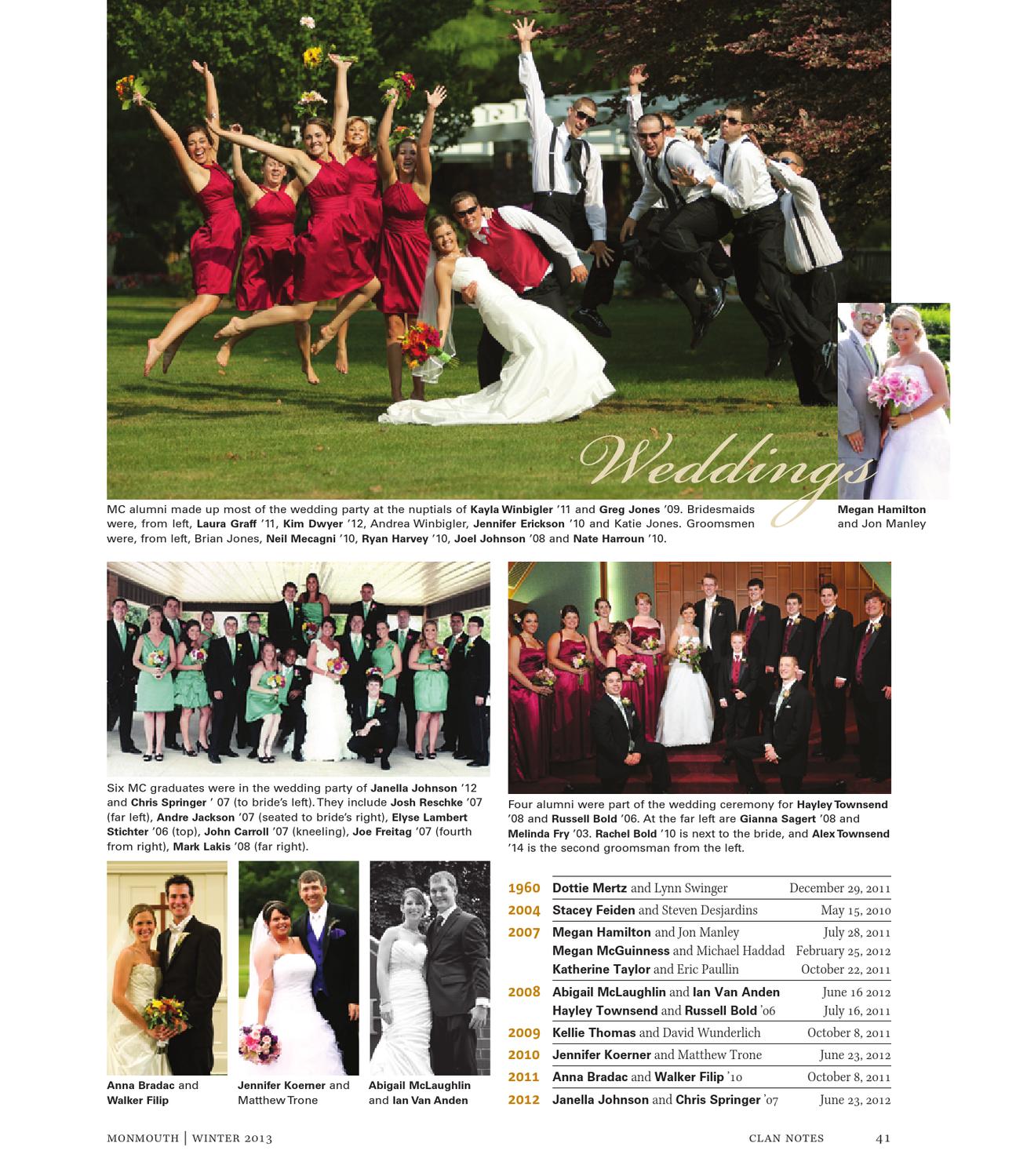 Weddings

MC alumni made up most of the wedding party at the nuptials of Kayla Winbigler '11 and Greg Jones '09. Bridesmaids were, from left, Laura Graff '11, Kim Dwyer '12, Andrea Winbigler, Jennifer Erickson '10 and Katie Jones. Groomsmen were, from left, Brian Jones, Neil Mecagni '10, Ryan Harvey '10, Joel Johnson '08 and Nate Harroun '10.

Megan Hamilton and Jon Manley

Six MC graduates were in the wedding party of Janella Johnson '12 and Chris Springer ' 07 (to bride's left). They include Josh Reschke '07 (far left), Andre Jackson '07 (seated to bride's right), Elyse Lambert Stichter '06 (top), John Carroll '07 (kneeling), Joe Freitag '07 (fourth from right), Mark Lakis '08 (far right).

Four alumni were part of the wedding ceremony for Hayley Townsend '08 and Russell Bold '06. At the far left are Gianna Sagert '08 and Melinda Fry '03. Rachel Bold '10 is next to the bride, and Alex Townsend '14 is the second groomsman from the left.

Anna Bradac and Walker Filip

Jennifer Koerner and Matthew Trone

Abigail McLaughlin and Ian Van Anden

| | | |
|---|---|---|
| 1960 | Dottie Mertz and Lynn Swinger | December 29, 2011 |
| 2004 | Stacey Feiden and Steven Desjardins | May 15, 2010 |
| 2007 | Megan Hamilton and Jon Manley | July 28, 2011 |
| | Megan McGuinness and Michael Haddad | February 25, 2012 |
| | Katherine Taylor and Eric Paullin | October 22, 2011 |
| 2008 | Abigail McLaughlin and Ian Van Anden | June 16 2012 |
| | Hayley Townsend and Russell Bold '06 | July 16, 2011 |
| 2009 | Kellie Thomas and David Wunderlich | October 8, 2011 |
| 2010 | Jennifer Koerner and Matthew Trone | June 23, 2012 |
| 2011 | Anna Bradac and Walker Filip '10 | October 8, 2011 |
| 2012 | Janella Johnson and Chris Springer '07 | June 23, 2012 |

MONMOUTH | WINTER 2013 CLAN NOTES 41